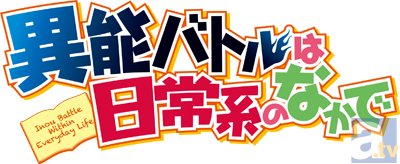 異能バトルは日常系のなかで

Inou Battle Within Everyday Life

a.tv